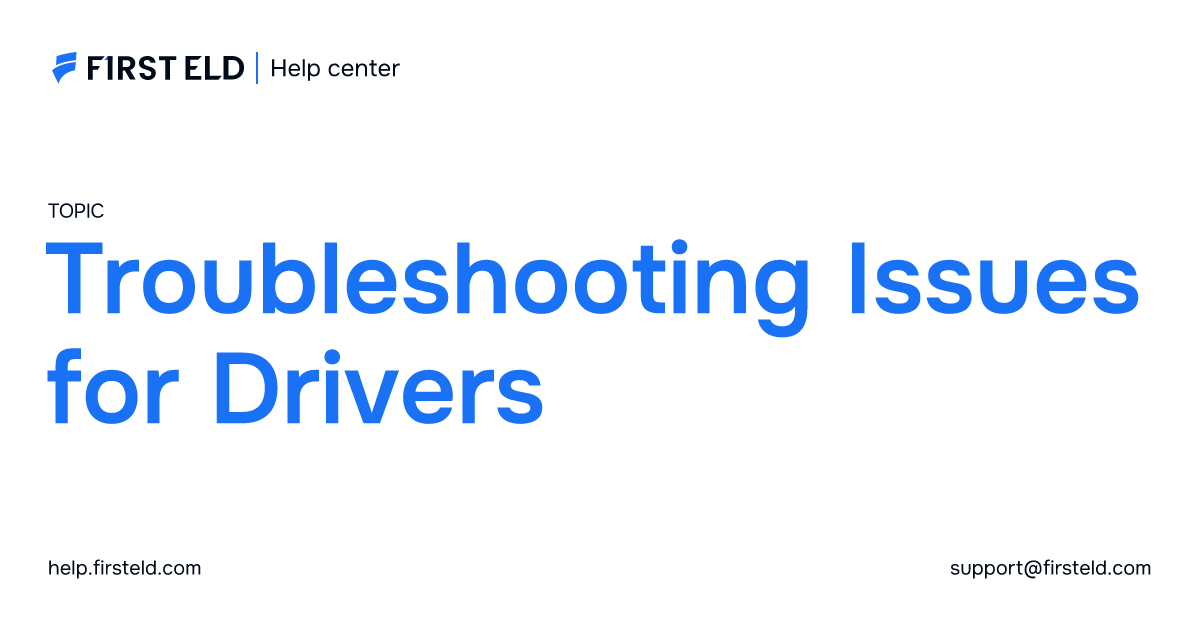 FIRST ELD | Help center

TOPIC

Troubleshooting Issues for Drivers

help.firsteld.com

support@firsteld.com